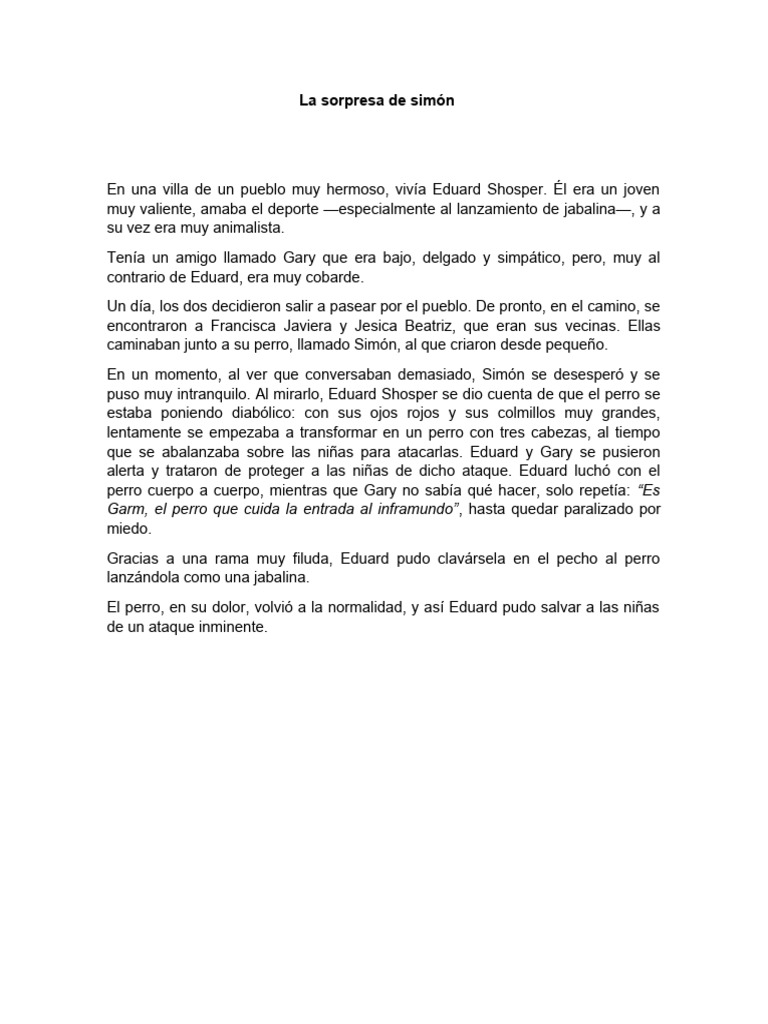 La sorpresa de simón

En una villa de un pueblo muy hermoso, vivía Eduard Shosper. Él era un joven muy valiente, amaba el deporte —especialmente al lanzamiento de jabalina—, y a su vez era muy animalista.

Tenía un amigo llamado Gary que era bajo, delgado y simpático, pero, muy al contrario de Eduard, era muy cobarde.

Un día, los dos decidieron salir a pasear por el pueblo. De pronto, en el camino, se encontraron a Francisca Javiera y Jesica Beatriz, que eran sus vecinas. Ellas caminaban junto a su perro, llamado Simón, al que criaron desde pequeño.

En un momento, al ver que conversaban demasiado, Simón se desesperó y se puso muy intranquilo. Al mirarlo, Eduard Shosper se dio cuenta de que el perro se estaba poniendo diabólico: con sus ojos rojos y sus colmillos muy grandes, lentamente se empezaba a transformar en un perro con tres cabezas, al tiempo que se abalanzaba sobre las niñas para atacarlas. Eduard y Gary se pusieron alerta y trataron de proteger a las niñas de dicho ataque. Eduard luchó con el perro cuerpo a cuerpo, mientras que Gary no sabía qué hacer, solo repetía: "Es Garm, el perro que cuida la entrada al inframundo", hasta quedar paralizado por miedo.

Gracias a una rama muy filuda, Eduard pudo clavársela en el pecho al perro lanzándola como una jabalina.

El perro, en su dolor, volvió a la normalidad, y así Eduard pudo salvar a las niñas de un ataque inminente.